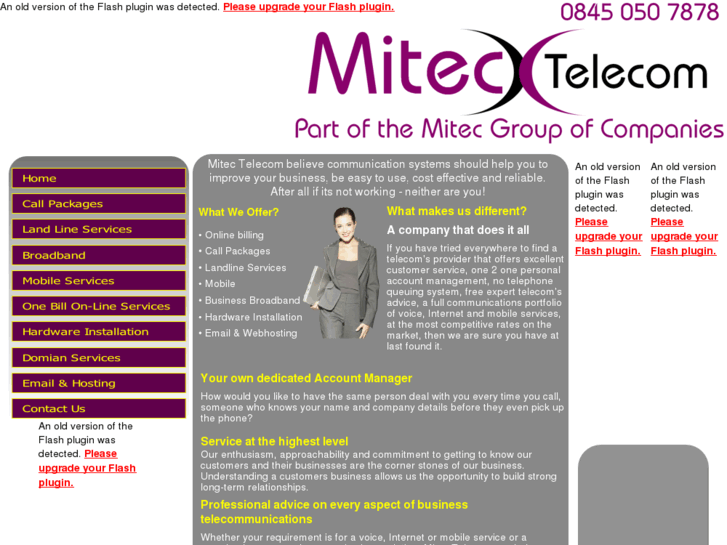 An old version of the Flash plugin was detected. Please upgrade your Flash plugin.

0845 050 7878

Mitec Telecom

Part of the Mitec Group of Companies

Home
Call Packages
Land Line Services
Broadband
Mobile Services
One Bill On-Line Services
Hardware Installation
Domian Services
Email & Hosting
Contact Us

An old version of the Flash plugin was detected. Please upgrade your Flash plugin.

Mitec Telecom believe communication systems should help you to improve your business, be easy to use, cost effective and reliable. After all if its not working - neither are you!

What We Offer?

• Online billing
• Call Packages
• Landline Services
• Mobile
• Business Broadband
• Hardware Installation
• Email & Webhosting

What makes us different?

A company that does it all

If you have tried everywhere to find a telecom's provider that offers excellent customer service, one 2 one personal account management, no telephone queuing system, free expert telecom's advice, a full communications portfolio of voice, Internet and mobile services, at the most competitive rates on the market, then we are sure you have at last found it.

Your own dedicated Account Manager

How would you like to have the same person deal with you every time you call, someone who knows your name and company details before they even pick up the phone?

Service at the highest level

Our enthusiasm, approachability and commitment to getting to know our customers and their businesses are the corner stones of our business. Understanding a customers business allows us the opportunity to build strong long-term relationships.

Professional advice on every aspect of business telecommunications

Whether your requirement is for a voice, Internet or mobile service or a

An old version of the Flash plugin was detected. Please upgrade your Flash plugin.

An old version of the Flash plugin was detected. Please upgrade your Flash plugin.